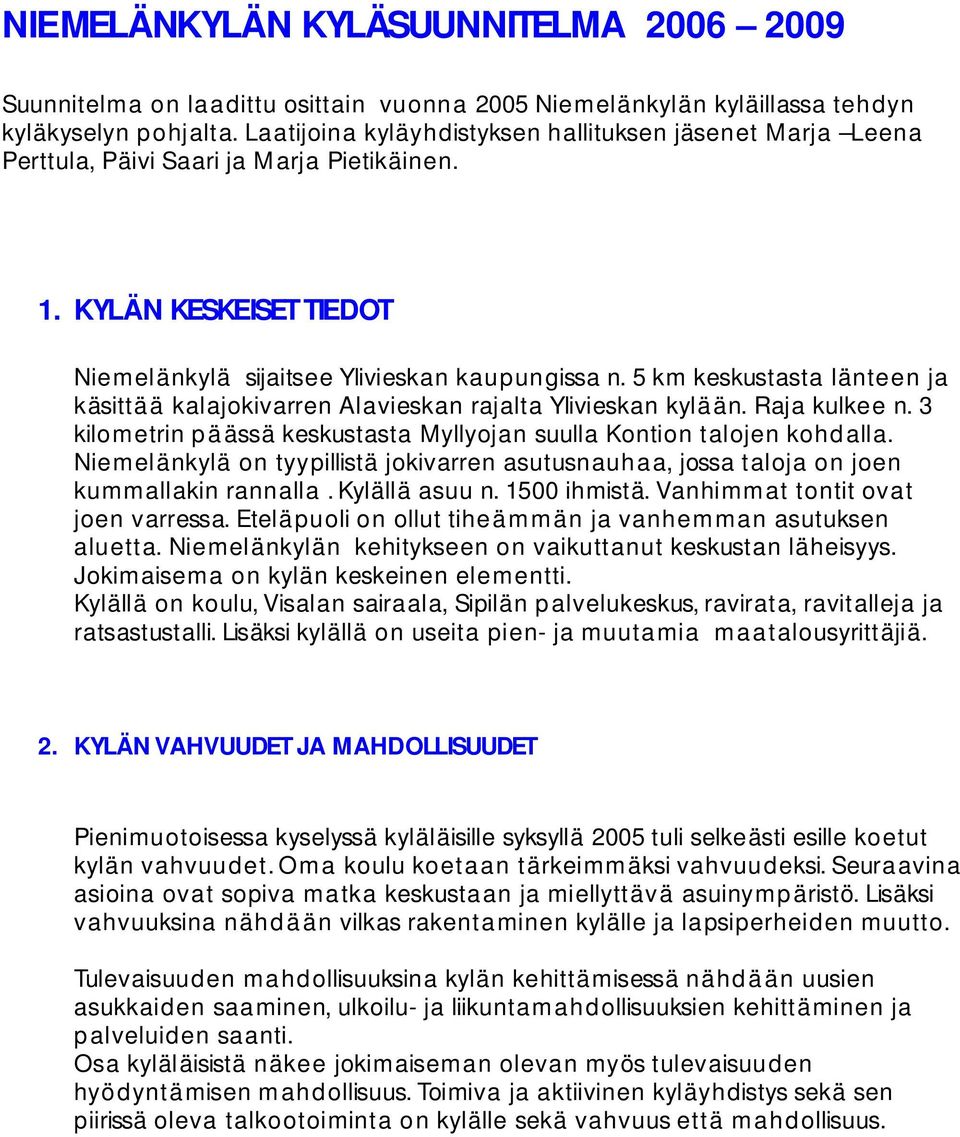 NIEMELÄNKYLÄN KYLÄSUUNNITELMA 2006 – 2009

Suunnitelma on laadittu osittain vuonna 2005 Niemelänkylän kyläillassa tehdyn kyläkyselyn pohjalta. Laatijoina kyläyhdistyksen hallituksen jäsenet Marja –Leena Perttula, Päivi Saari ja Marja Pietikäinen.

1. KYLÄN KESKEISET TIEDOT

Niemelänkylä sijaitsee Ylivieskan kaupungissa n. 5 km keskustasta länteen ja käsittää kalajokivarren Alavieskan rajalta Ylivieskan kylään. Raja kulkee n. 3 kilometrin päässä keskustasta Myllyojan suulla Kontion talojen kohdalla. Niemelänkylä on tyypillistä jokivarren asutusnauhaa, jossa taloja on joen kummallakin rannalla . Kylällä asuu n. 1500 ihmistä. Vanhimmat tontit ovat joen varressa. Eteläpuoli on ollut tiheämmän ja vanhemman asutuksen aluetta. Niemelänkylän kehitykseen on vaikuttanut keskustan läheisyys. Jokimaisema on kylän keskeinen elementti.
Kylällä on koulu, Visalan sairaala, Sipilän palvelukeskus, ravirata, ravitalleja ja ratsastustalli. Lisäksi kylällä on useita pien- ja muutamia maatalousyrittäjiä.

2. KYLÄN VAHVUUDET JA MAHDOLLISUUDET

Pienimuotoisessa kyselyssä kyläläisille syksyllä 2005 tuli selkeästi esille koetut kylän vahvuudet. Oma koulu koetaan tärkeimmäksi vahvuudeksi. Seuraavina asioina ovat sopiva matka keskustaan ja miellyttävä asuinympäristö. Lisäksi vahvuuksina nähdään vilkas rakentaminen kylälle ja lapsiperheiden muutto.

Tulevaisuuden mahdollisuuksina kylän kehittämisessä nähdään uusien asukkaiden saaminen, ulkoilu- ja liikuntamahdollisuuksien kehittäminen ja palveluiden saanti.
Osa kyläläisistä näkee jokimaiseman olevan myös tulevaisuuden hyödyntämisen mahdollisuus. Toimiva ja aktiivinen kyläyhdistys sekä sen piirissä oleva talkootoiminta on kylälle sekä vahvuus että mahdollisuus.